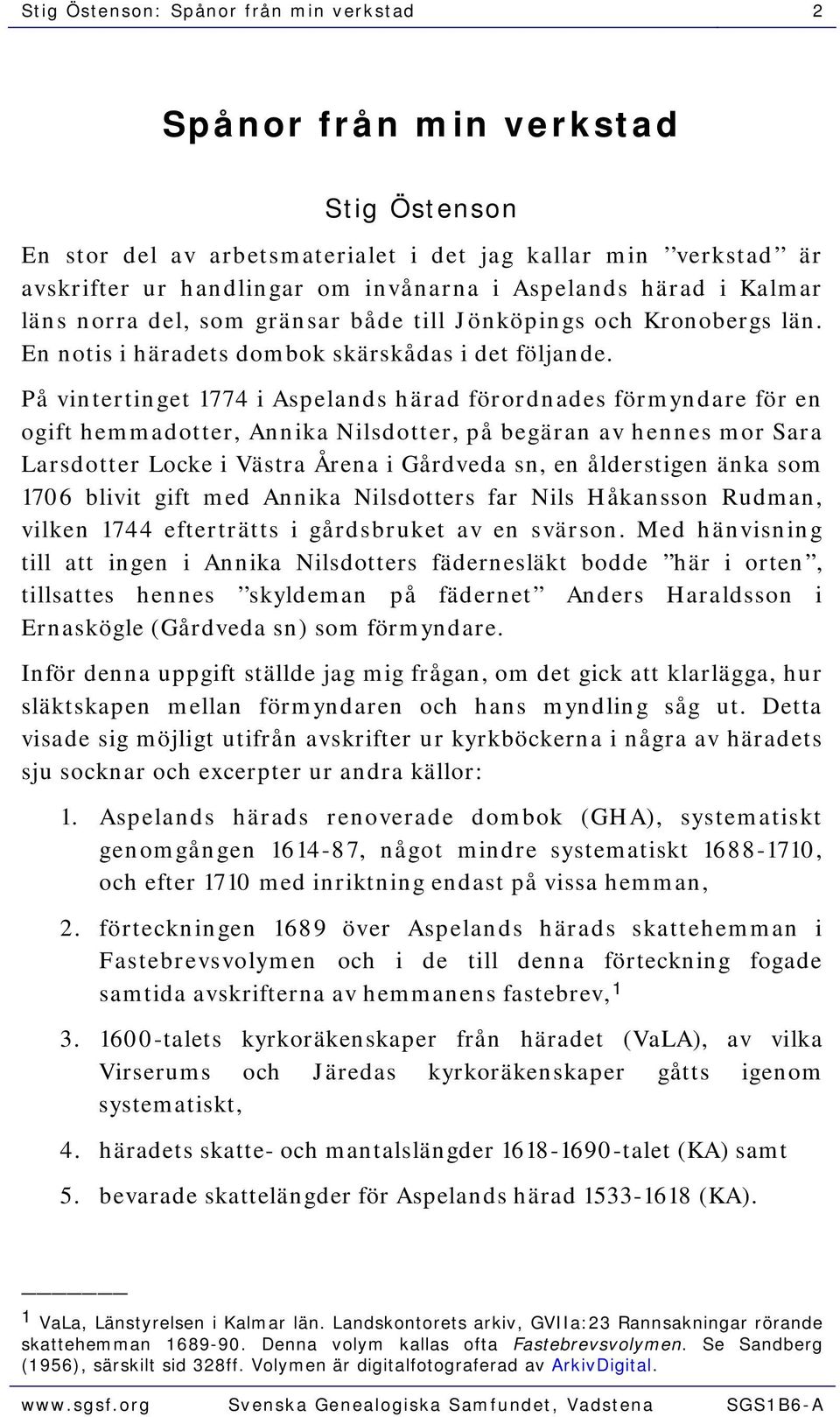 Stig Östenson: Spånor från min verkstad 2

Spånor från min verkstad

Stig Östenson

En stor del av arbetsmaterialet i det jag kallar min ”verkstad” är avskrifter ur handlingar om invånarna i Aspelands härad i Kalmar läns norra del, som gränsar både till Jönköpings och Kronobergs län. En notis i häradets dombok skärskådas i det följande.

På vintertinget 1774 i Aspelands härad förordnades förmyndare för en ogift hemmadotter, Annika Nilsdotter, på begäran av hennes mor Sara Larsdotter Locke i Västra Årena i Gårdveda sn, en ålderstigen änka som 1706 blivit gift med Annika Nilsdotters far Nils Håkansson Rudman, vilken 1744 efterträtts i gårdsbruket av en svärson. Med hänvisning till att ingen i Annika Nilsdotters fädernesläkt bodde ”här i orten”, tillsattes hennes ”skyldeman på fädernet” Anders Haraldsson i Ernaskögle (Gårdveda sn) som förmyndare.

Inför denna uppgift ställde jag mig frågan, om det gick att klarlägga, hur släktskapen mellan förmyndaren och hans myndling såg ut. Detta visade sig möjligt utifrån avskrifter ur kyrkböckerna i några av häradets sju socknar och excerpter ur andra källor:

1. Aspelands härads renoverade dombok (GHA), systematiskt genomgången 1614-87, något mindre systematiskt 1688-1710, och efter 1710 med inriktning endast på vissa hemman,

2. förteckningen 1689 över Aspelands härads skattehemman i Fastebrevsvolymen och i de till denna förteckning fogade samtida avskrifterna av hemmanens fastebrev,$^1$

3. 1600-talets kyrkoräkenskaper från häradet (VaLA), av vilka Virserums och Järedas kyrkoräkenskaper gåtts igenom systematiskt,

4. häradets skatte- och mantalslängder 1618-1690-talet (KA) samt

5. bevarade skattelängder för Aspelands härad 1533-1618 (KA).

$^1$ VaLa, Länstyrelsen i Kalmar län. Landskontorets arkiv, GVIIa:23 Rannsakningar rörande skattehemman 1689-90. Denna volym kallas ofta Fastebrevsvolymen. Se Sandberg (1956), särskilt sid 328ff. Volymen är digitalfotograferad av ArkivDigital.

www.sgsf.org Svenska Genealogiska Samfundet, Vadstena SGS1B6-A